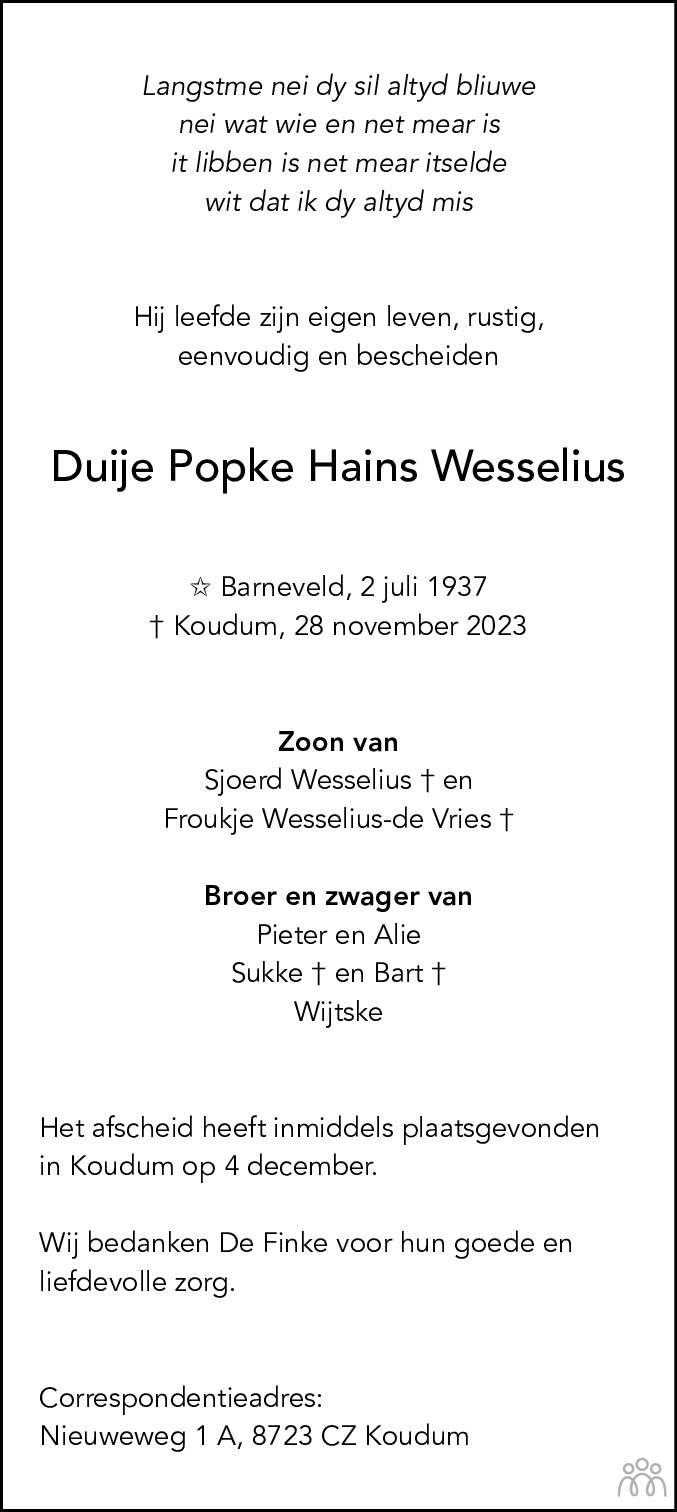 Langstme nei dy sil altyd bliuwe
nei wat wie en net mear is
it libben is net mear itselde
wit dat ik dy altyd mis

Hij leefde zijn eigen leven, rustig,
eenvoudig en bescheiden

Duije Popke Hains Wesselius

☆ Barneveld, 2 juli 1937
† Koudum, 28 november 2023

Zoon van
Sjoerd Wesselius † en
Froukje Wesselius-de Vries †

Broer en zwager van
Pieter en Alie
Sukke † en Bart †
Wijtske

Het afscheid heeft inmiddels plaatsgevonden in Koudum op 4 december.

Wij bedanken De Finke voor hun goede en liefdevolle zorg.

Correspondentieadres:
Nieuweweg 1 A, 8723 CZ Koudum